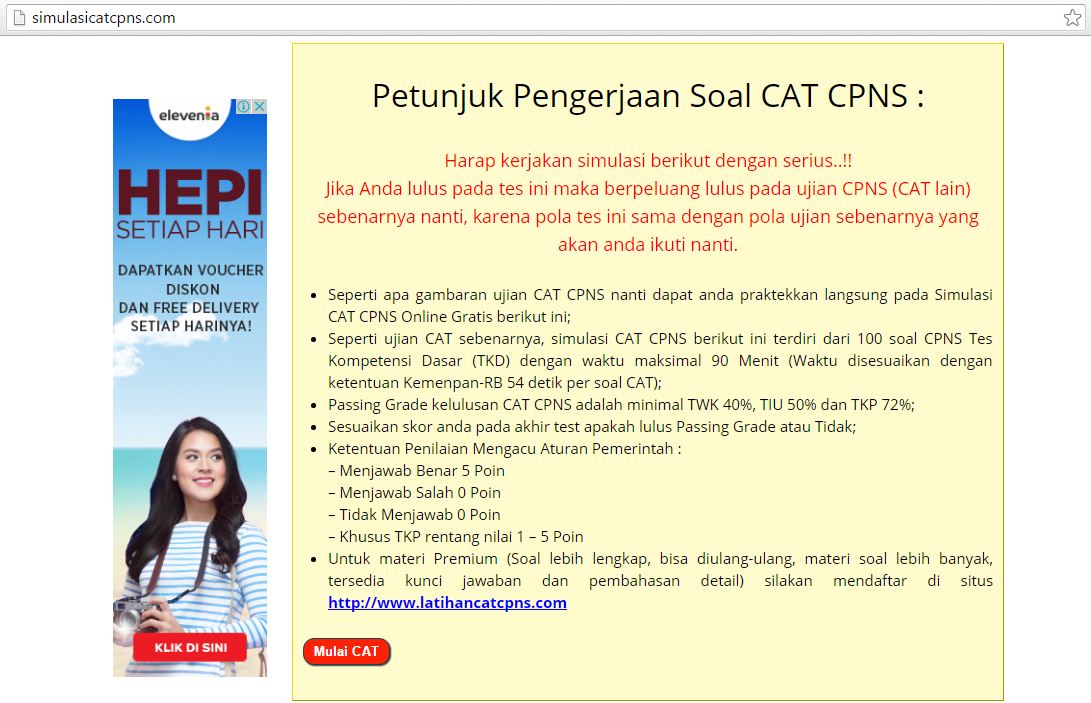 simulasicatcpns.com

elevenia

HEPI SETIAP HARI

DAPATKAN VOUCHER DISKON DAN FREE DELIVERY SETIAP HARINYA!

KLIK DI SINI

Petunjuk Pengerjaan Soal CAT CPNS :

Harap kerjakan simulasi berikut dengan serius..!!
Jika Anda lulus pada tes ini maka berpeluang lulus pada ujian CPNS (CAT lain) sebenarnya nanti, karena pola tes ini sama dengan pola ujian sebenarnya yang akan anda ikuti nanti.

- Seperti apa gambaran ujian CAT CPNS nanti dapat anda praktekkan langsung pada Simulasi CAT CPNS Online Gratis berikut ini;
- Seperti ujian CAT sebenarnya, simulasi CAT CPNS berikut ini terdiri dari 100 soal CPNS Tes Kompetensi Dasar (TKD) dengan waktu maksimal 90 Menit (Waktu disesuaikan dengan ketentuan Kemenpan-RB 54 detik per soal CAT);
- Passing Grade kelulusan CAT CPNS adalah minimal TWK 40%, TIU 50% dan TKP 72%;
- Sesuaikan skor anda pada akhir test apakah lulus Passing Grade atau Tidak;
- Ketentuan Penilaian Mengacu Aturan Pemerintah :
– Menjawab Benar 5 Poin
– Menjawab Salah 0 Poin
– Tidak Menjawab 0 Poin
– Khusus TKP rentang nilai 1 – 5 Poin
- Untuk materi Premium (Soal lebih lengkap, bisa diulang-ulang, materi soal lebih banyak, tersedia kunci jawaban dan pembahasan detail) silakan mendaftar di situs http://www.latihancatcpns.com

Mulai CAT